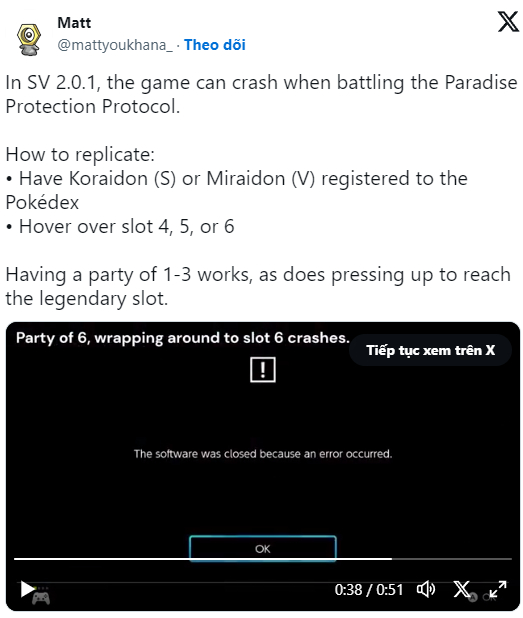 Matt
@mattyoukhana_ · Theo dõi

In SV 2.0.1, the game can crash when battling the Paradise Protection Protocol.

How to replicate:
• Have Koraidon (S) or Miraidon (V) registered to the Pokédex
• Hover over slot 4, 5, or 6

Having a party of 1-3 works, as does pressing up to reach the legendary slot.

Party of 6, wrapping around to slot 6 crashes.

Tiếp tục xem trên X

!

The software was closed because an error occurred.

OK

0:38 / 0:51